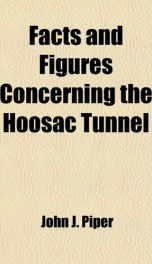 Facts and Figures Concerning the Hoosac Tunnel

John J. Piper